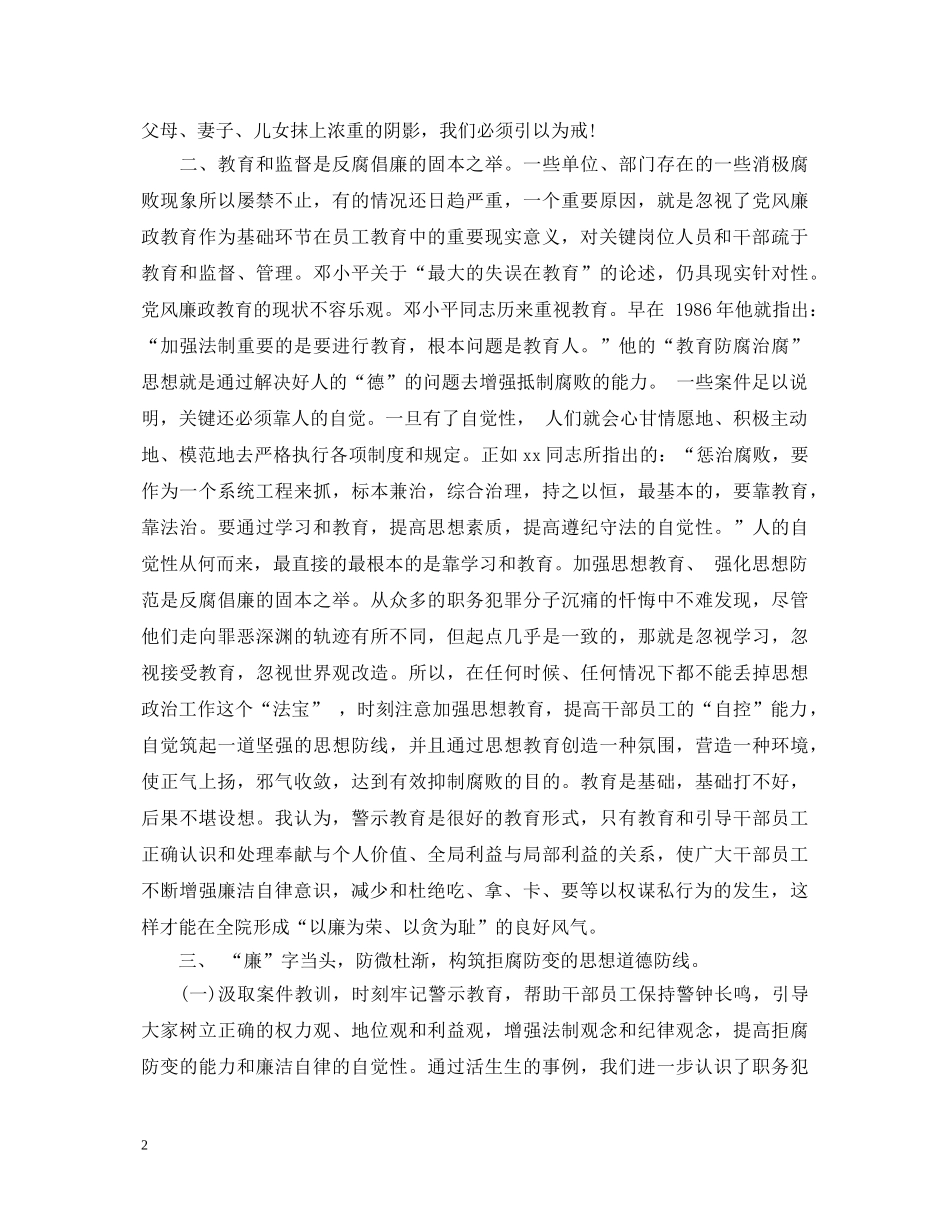 父母、妻子、儿女抹上浓重的阴影，我们必须引以为戒!

二、教育和监督是反腐倡廉的固本之举。一些单位、部门存在的一些消极腐败现象所以屡禁不止，有的情况还日趋严重，一个重要原因，就是忽视了党风廉政教育作为基础环节在员工教育中的重要现实意义，对关键岗位人员和干部疏于教育和监督、管理。邓小平关于“最大的失误在教育”的论述，仍具现实针对性。党风廉政教育的现状不容乐观。邓小平同志历来重视教育。早在 1986 年他就指出：“加强法制重要的是要进行教育，根本问题是教育人。”他的“教育防腐治腐”思想就是通过解决好人的“德”的问题去增强抵制腐败的能力。 一些案件足以说明，关键还必须靠人的自觉。一旦有了自觉性， 人们就会心甘情愿地、积极主动地、模范地去严格执行各项制度和规定。正如 xx 同志所指出的：“惩治腐败，要作为一个系统工程来抓，标本兼治，综合治理，持之以恒，最基本的，要靠教育，靠法治。要通过学习和教育，提高思想素质，提高遵纪守法的自觉性。”人的自觉性从何而来，最直接的最根本的是靠学习和教育。加强思想教育、 强化思想防范是反腐倡廉的固本之举。从众多的职务犯罪分子沉痛的忏悔中不难发现，尽管他们走向罪恶深渊的轨迹有所不同，但起点几乎是一致的，那就是忽视学习，忽视接受教育，忽视世界观改造。所以，在任何时候、任何情况下都不能丢掉思想政治工作这个“法宝” ，时刻注意加强思想教育，提高干部员工的“自控”能力，自觉筑起一道坚强的思想防线，并且通过思想教育创造一种氛围，营造一种环境，使正气上扬，邪气收敛，达到有效抑制腐败的目的。教育是基础，基础打不好，后果不堪设想。我认为，警示教育是很好的教育形式，只有教育和引导干部员工正确认识和处理奉献与个人价值、全局利益与局部利益的关系，使广大干部员工不断增强廉洁自律意识，减少和杜绝吃、拿、卡、要等以权谋私行为的发生，这样才能在全院形成“以廉为荣、以贪为耻”的良好风气。

三、 “廉”字当头，防微杜渐，构筑拒腐防变的思想道德防线。

(一)汲取案件教训，时刻牢记警示教育，帮助干部员工保持警钟长鸣，引导大家树立正确的权力观、地位观和利益观，增强法制观念和纪律观念，提高拒腐防变的能力和廉洁自律的自觉性。通过活生生的事例，我们进一步认识了职务犯

2